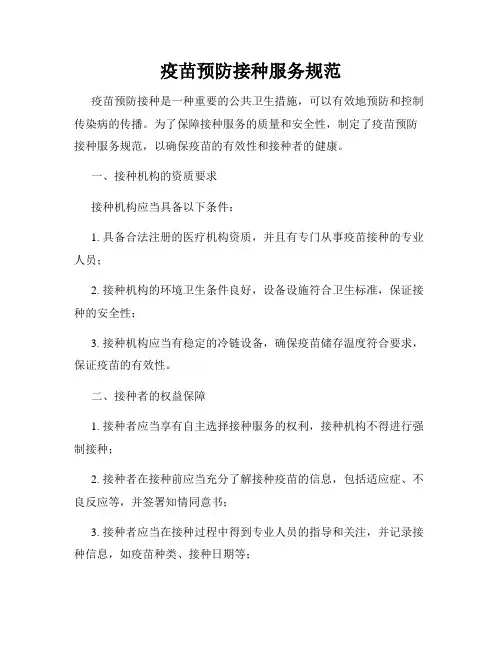 疫苗预防接种服务规范

疫苗预防接种是一种重要的公共卫生措施，可以有效地预防和控制传染病的传播。为了保障接种服务的质量和安全性，制定了疫苗预防接种服务规范，以确保疫苗的有效性和接种者的健康。

一、接种机构的资质要求

接种机构应当具备以下条件：

1. 具备合法注册的医疗机构资质，并且有专门从事疫苗接种的专业人员；

2. 接种机构的环境卫生条件良好，设备设施符合卫生标准，保证接种的安全性；

3. 接种机构应当有稳定的冷链设备，确保疫苗储存温度符合要求，保证疫苗的有效性。

二、接种者的权益保障

1. 接种者应当享有自主选择接种服务的权利，接种机构不得进行强制接种；

2. 接种者在接种前应当充分了解接种疫苗的信息，包括适应症、不良反应等，并签署知情同意书；

3. 接种者应当在接种过程中得到专业人员的指导和关注，并记录接种信息，如疫苗种类、接种日期等；